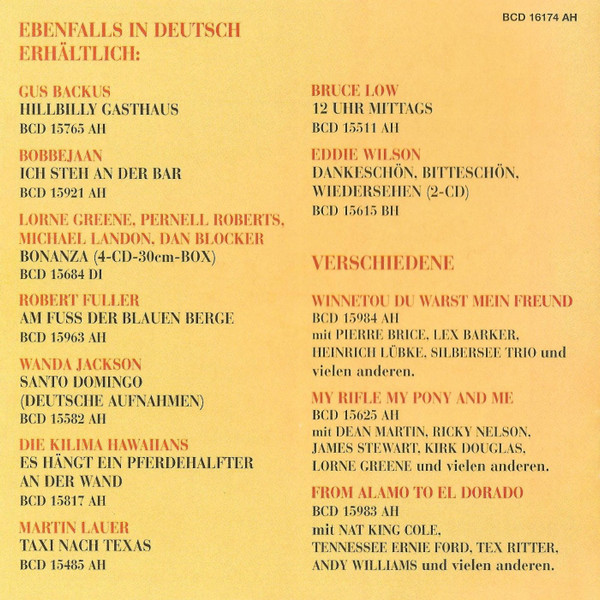 BCD 16174 AH

EBENFALLS IN DEUTSCH ERHÄLTLICH:

GUS BACKUS
HILLBILLY GASTHAUS
BCD 15765 AH

BOBBEJAAN
ICH STEH AN DER BAR
BCD 15921 AH

LORNE GREENE, PERNELL ROBERTS, MICHAEL LANDON, DAN BLOCKER
BONANZA (4-CD-30cm-BOX)
BCD 15684 DI

ROBERT FULLER
AM FUSS DER BLAUEN BERGE
BCD 15963 AH

WANDA JACKSON
SANTO DOMINGO
(DEUTSCHE AUFNAHMEN)
BCD 15582 AH

DIE KILIMA HAWAIIANS
ES HÄNGT EIN PFERDEHALFTER AN DER WAND
BCD 15817 AH

MARTIN LAUER
TAXI NACH TEXAS
BCD 15485 AH

BRUCE LOW
12 UHR MITTAGS
BCD 15511 AH

EDDIE WILSON
DANKESCHÖN, BITTESCHÖN, WIEDERSEHEN (2-CD)
BCD 15615 BH

VERSCHIEDENE

WINNETOU DU WARST MEIN FREUND
BCD 15984 AH
mit PIERRE BRICE, LEX BARKER, HEINRICH LÜBKE, SILBERSEE TRIO und vielen anderen.

MY RIFLE MY PONY AND ME
BCD 15625 AH
mit DEAN MARTIN, RICKY NELSON, JAMES STEWART, KIRK DOUGLAS, LORNE GREENE und vielen anderen.

FROM ALAMO TO EL DORADO
BCD 15983 AH
mit NAT KING COLE, TENNESSEE ERNIE FORD, TEX RITTER, ANDY WILLIAMS und vielen anderen.